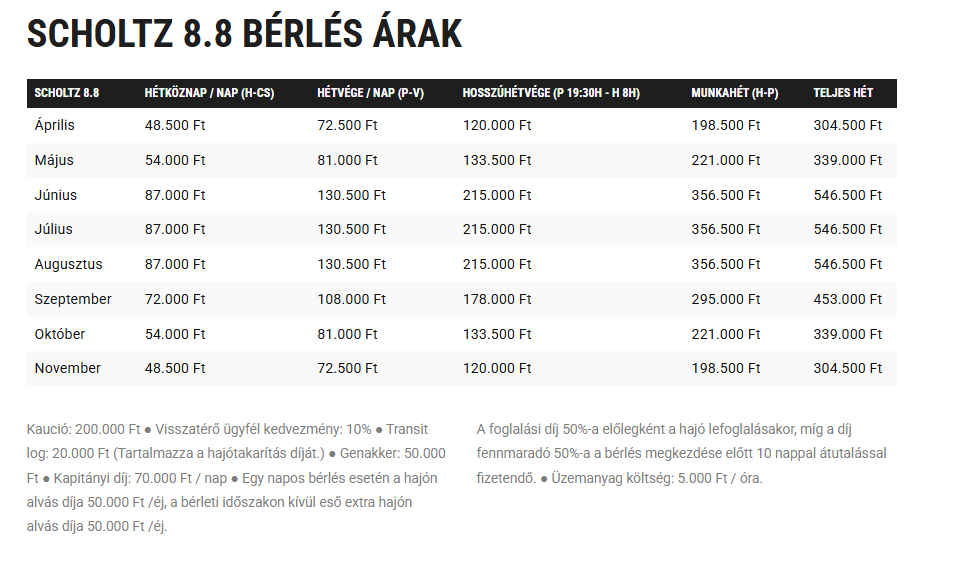 SCHOLTZ 8.8 BÉRLÉS ÁRAK

| SCHOLTZ 8.8 | HÉTKÖZNAP / NAP (H-CS) | HÉTVÉGE / NAP (P-V) | HOSSZÚHÉTVÉGE (P 19:30H - H 8H) | MUNKAHÉT (H-P) | TELJES HÉT |
|---|---|---|---|---|---|
| Április | 48.500 Ft | 72.500 Ft | 120.000 Ft | 198.500 Ft | 304.500 Ft |
| Május | 54.000 Ft | 81.000 Ft | 133.500 Ft | 221.000 Ft | 339.000 Ft |
| Június | 87.000 Ft | 130.500 Ft | 215.000 Ft | 356.500 Ft | 546.500 Ft |
| Július | 87.000 Ft | 130.500 Ft | 215.000 Ft | 356.500 Ft | 546.500 Ft |
| Augusztus | 87.000 Ft | 130.500 Ft | 215.000 Ft | 356.500 Ft | 546.500 Ft |
| Szeptember | 72.000 Ft | 108.000 Ft | 178.000 Ft | 295.000 Ft | 453.000 Ft |
| Október | 54.000 Ft | 81.000 Ft | 133.500 Ft | 221.000 Ft | 339.000 Ft |
| November | 48.500 Ft | 72.500 Ft | 120.000 Ft | 198.500 Ft | 304.500 Ft |

Kaució: 200.000 Ft ● Visszatérő ügyfél kedvezmény: 10% ● Transit log: 20.000 Ft (Tartalmazza a hajótakarítás díját.) ● Genakker: 50.000 Ft ● Kapitányi díj: 70.000 Ft / nap ● Egy napos bérlés esetén a hajón alvás díja 50.000 Ft /éj, a bérleti időszakon kívül eső extra hajón alvás díja 50.000 Ft /éj.

A foglalási díj 50%-a előlegként a hajó lefoglalásakor, míg a díj fennmaradó 50%-a a bérlés megkezdése előtt 10 nappal átutalással fizetendő. ● Üzemanyag költség: 5.000 Ft / óra.